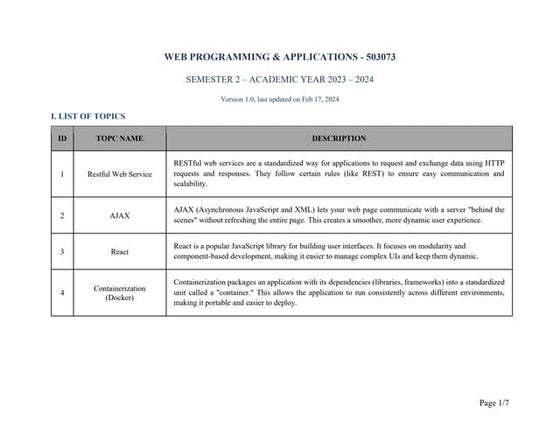 WEB PROGRAMMING & APPLICATIONS - 503073

SEMESTER 2 – ACADEMIC YEAR 2023 – 2024

Version 1.0, last updated on Feb 17, 2024

I. LIST OF TOPICS

| ID | TOPC NAME | DESCRIPTION |
|---|---|---|
| 1 | Restful Web Service | RESTful web services are a standardized way for applications to request and exchange data using HTTP requests and responses. They follow certain rules (like REST) to ensure easy communication and scalability. |
| 2 | AJAX | AJAX (Asynchronous JavaScript and XML) lets your web page communicate with a server "behind the scenes" without refreshing the entire page. This creates a smoother, more dynamic user experience. |
| 3 | React | React is a popular JavaScript library for building user interfaces. It focuses on modularity and component-based development, making it easier to manage complex UIs and keep them dynamic. |
| 4 | Containerization (Docker) | Containerization packages an application with its dependencies (libraries, frameworks) into a standardized unit called a "container." This allows the application to run consistently across different environments, making it portable and easier to deploy. |

Page 1/7